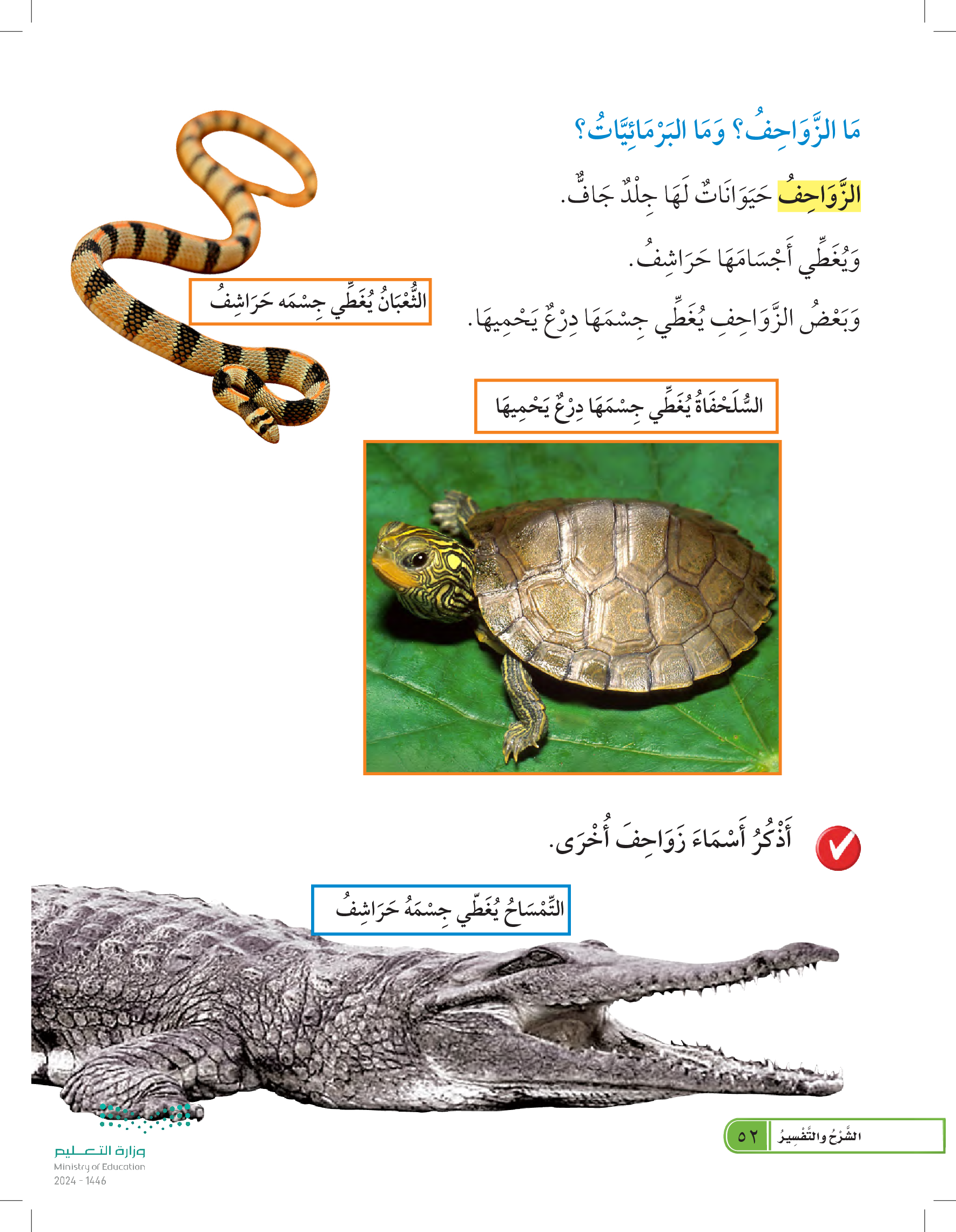 مَا الزَّوَاحِفُ؟ وَمَا البَرْمَائِيَّاتُ؟

الزَّوَاحِفُ حَيَوَانَاتٌ لَهَا جِلْدٌ جَافٌّ.

وَيُغَطِّي أَجْسَامَهَا حَرَاشِفُ.

وَبَعْضُ الزَّوَاحِفِ يُغَطِّي جِسْمَهَا دِرْعٌ يَحْمِيهَا.

الثُّعْبَانُ يُغَطِّي جِسْمَه حَرَاشِفُ

السُّلَحْفَاةُ يُغَطِّي جِسْمَهَا دِرْعٌ يَحْمِيهَا

أَذْكُرُ أَسْمَاءَ زَوَاحِفَ أُخْرَى.

التِّمْسَاحُ يُغَطِّي جِسْمَهُ حَرَاشِفُ

الشَّرْحُ والتَّفْسِيرُ ٥٢

وزارة التعليم
Ministry of Education
2024 - 1446